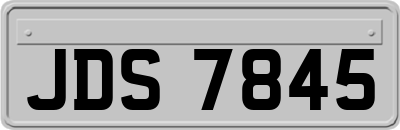 JDS 7845